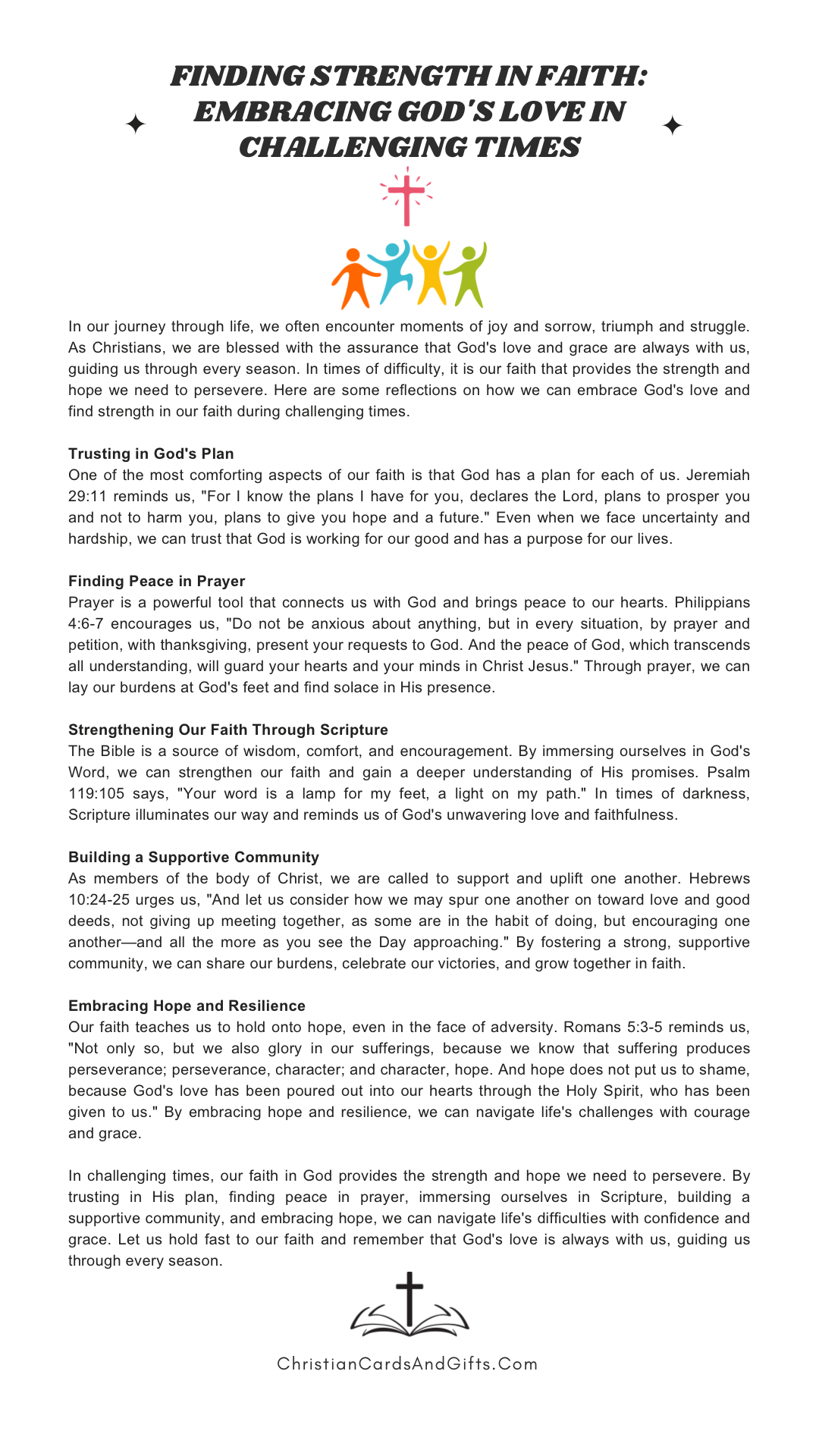 FINDING STRENGTH IN FAITH: EMBRACING GOD'S LOVE IN CHALLENGING TIMES

In our journey through life, we often encounter moments of joy and sorrow, triumph and struggle. As Christians, we are blessed with the assurance that God's love and grace are always with us, guiding us through every season. In times of difficulty, it is our faith that provides the strength and hope we need to persevere. Here are some reflections on how we can embrace God's love and find strength in our faith during challenging times.

Trusting in God's Plan
One of the most comforting aspects of our faith is that God has a plan for each of us. Jeremiah 29:11 reminds us, "For I know the plans I have for you, declares the Lord, plans to prosper you and not to harm you, plans to give you hope and a future." Even when we face uncertainty and hardship, we can trust that God is working for our good and has a purpose for our lives.

Finding Peace in Prayer
Prayer is a powerful tool that connects us with God and brings peace to our hearts. Philippians 4:6-7 encourages us, "Do not be anxious about anything, but in every situation, by prayer and petition, with thanksgiving, present your requests to God. And the peace of God, which transcends all understanding, will guard your hearts and your minds in Christ Jesus." Through prayer, we can lay our burdens at God's feet and find solace in His presence.

Strengthening Our Faith Through Scripture
The Bible is a source of wisdom, comfort, and encouragement. By immersing ourselves in God's Word, we can strengthen our faith and gain a deeper understanding of His promises. Psalm 119:105 says, "Your word is a lamp for my feet, a light on my path." In times of darkness, Scripture illuminates our way and reminds us of God's unwavering love and faithfulness.

Building a Supportive Community
As members of the body of Christ, we are called to support and uplift one another. Hebrews 10:24-25 urges us, "And let us consider how we may spur one another on toward love and good deeds, not giving up meeting together, as some are in the habit of doing, but encouraging one another—and all the more as you see the Day approaching." By fostering a strong, supportive community, we can share our burdens, celebrate our victories, and grow together in faith.

Embracing Hope and Resilience
Our faith teaches us to hold onto hope, even in the face of adversity. Romans 5:3-5 reminds us, "Not only so, but we also glory in our sufferings, because we know that suffering produces perseverance; perseverance, character; and character, hope. And hope does not put us to shame, because God's love has been poured out into our hearts through the Holy Spirit, who has been given to us." By embracing hope and resilience, we can navigate life's challenges with courage and grace.

In challenging times, our faith in God provides the strength and hope we need to persevere. By trusting in His plan, finding peace in prayer, immersing ourselves in Scripture, building a supportive community, and embracing hope, we can navigate life's difficulties with confidence and grace. Let us hold fast to our faith and remember that God's love is always with us, guiding us through every season.

ChristianCardsAndGifts.Com